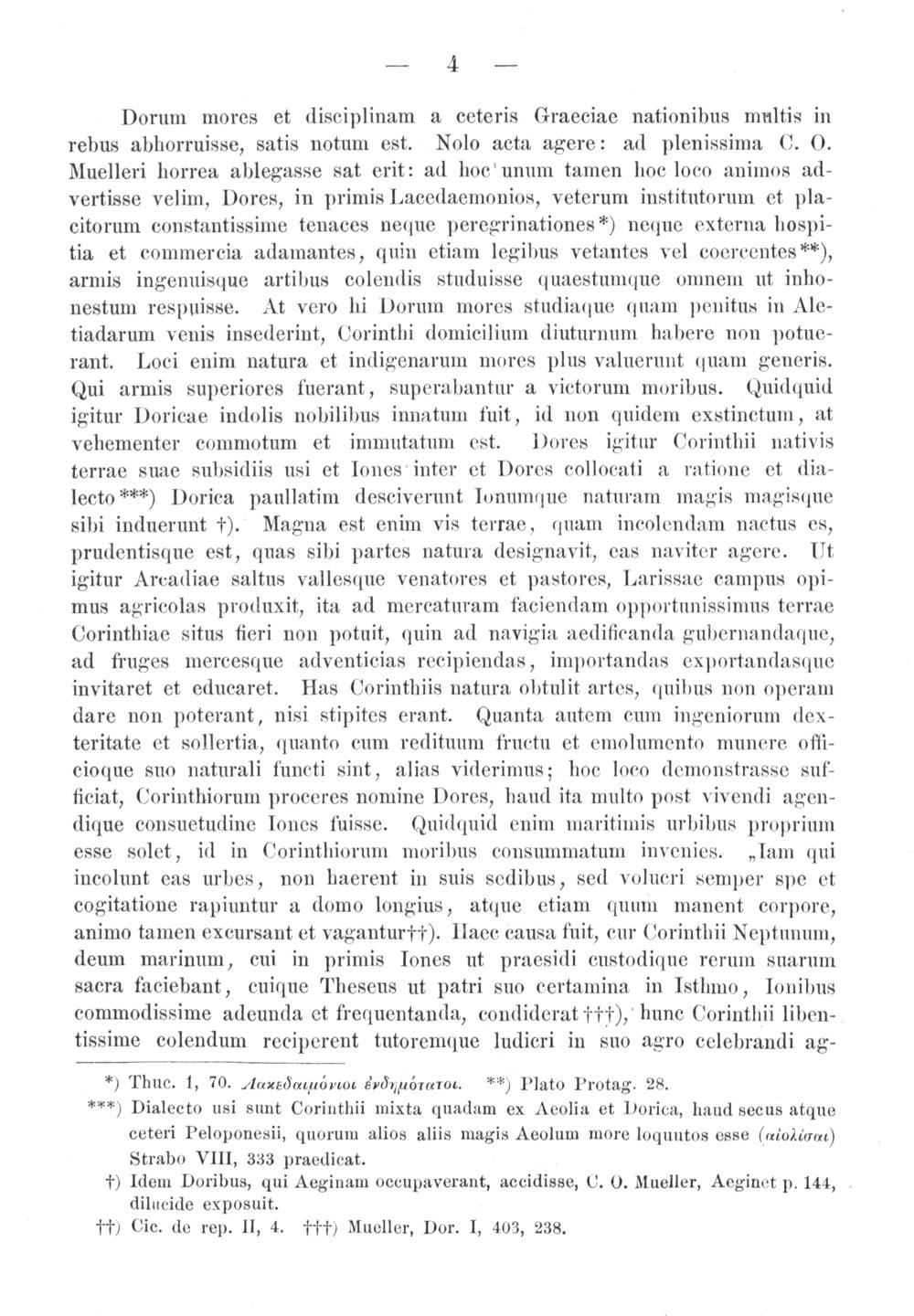 — 4 —

Dorum mores et disciplinam a ceteris Graeciae nationibus multis in rebus abhorruisse, satis notum est. Nolo acta agere: ad plenissima C. O. Muelleri horrea ablegasse sat erit: ad hoc unum tamen hoc loco animos advertisse velim, Dores, in primis Lacedaemonios, veterum institutorum et placitorum constantissime tenaces neque peregrinationes*) neque externa hospitia et commercia adamantes, quin etiam legibus vetantes vel coercentes**), armis ingenuisque artibus colendis studuisse quaestumque omnem ut inhonestum respuisse. At vero hi Dorum mores studiaque quam penitus in Aletiadarum venis insederint, Corinthi domicilium diuturnum habere non potuerant. Loci enim natura et indigenarum mores plus valuerunt quam generis. Qui armis superiores fuerant, superabantur a victorum moribus. Quidquid igitur Doricae indolis nobilibus innatum fuit, id non quidem exstinctum, at vehementer commotum et immutatum est. Dores igitur Corinthii nativis terrae suae subsidiis usi et Iones inter et Dores collocati a ratione et dialecto***) Dorica paullatim desciverunt Ionumque naturam magis magisque sibi induerunt †). Magna est enim vis terrae, quam incolendam nactus es, prudentisque est, quas sibi partes natura designavit, eas naviter agere. Ut igitur Arcadiae saltus vallesque venatores et pastores, Larissae campus opimus agricolas produxit, ita ad mercaturam faciendam opportunissimus terrae Corinthiae situs fieri non potuit, quin ad navigia aedificanda gubernandaque, ad fruges mercesque adventicias recipiendas, importandas exportandasque invitaret et educaret. Has Corinthiis natura obtulit artes, quibus non operam dare non poterant, nisi stipites erant. Quanta autem cum ingeniorum dexteritate et sollertia, quanto cum redituum fructu et emolumento munere officioque suo naturali functi sint, alias viderimus; hoc loco demonstrasse sufficiat, Corinthiorum proceres nomine Dores, haud ita multo post vivendi agendique consuetudine Iones fuisse. Quidquid enim maritimis urbibus proprium esse solet, id in Corinthiorum moribus consummatum invenies. „Iam qui incolunt eas urbes, non haerent in suis sedibus, sed volucri semper spe et cogitatione rapiuntur a domo longius, atque etiam quum manent corpore, animo tamen excursant et vagantur††). Haec causa fuit, cur Corinthii Neptunum, deum marinum, cui in primis Iones ut praesidi custodique rerum suarum sacra faciebant, cuique Theseus ut patri suo certamina in Isthmo, Ionibus commodissime adeunda et frequentanda, condiderat†††), hunc Corinthii libentissime colendum reciperent tutoremque ludicri in suo agro celebrandi ag-

*) Thuc. 1, 70. Λακεδαιμόνιοι ἐνδημότατοι. **) Plato Protag. 28.
***) Dialecto usi sunt Corinthii mixta quadam ex Aeolia et Dorica, haud secus atque ceteri Peloponesii, quorum alios aliis magis Aeolum more loquutos esse (αἰολίσαι) Strabo VIII, 333 praedicat.
†) Idem Doribus, qui Aeginam occupaverant, accidisse, C. O. Mueller, Aeginet p. 144, dilucide exposuit.
††) Cic. de rep. II, 4. †††) Mueller, Dor. I, 403, 238.